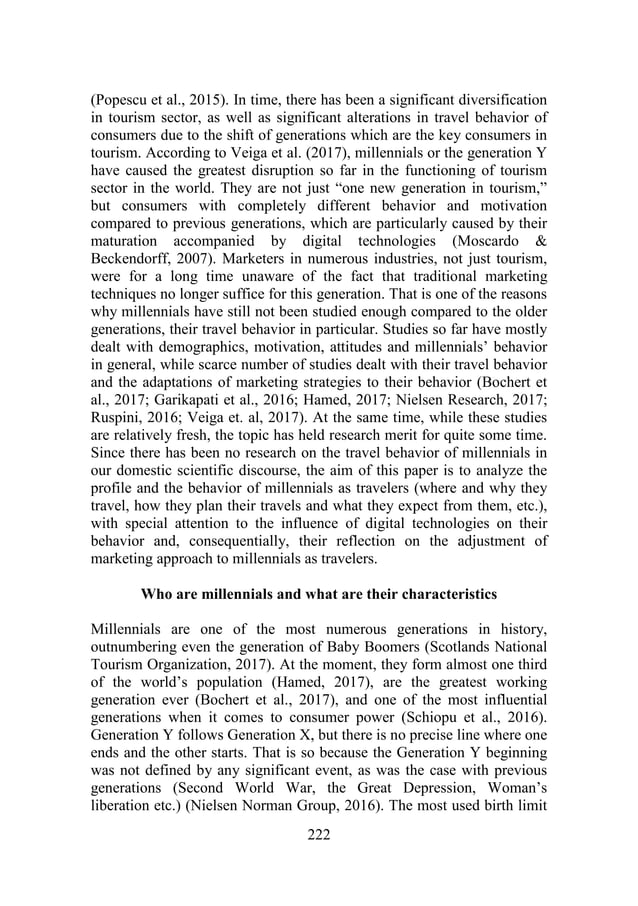 (Popescu et al., 2015). In time, there has been a significant diversification in tourism sector, as well as significant alterations in travel behavior of consumers due to the shift of generations which are the key consumers in tourism. According to Veiga et al. (2017), millennials or the generation Y have caused the greatest disruption so far in the functioning of tourism sector in the world. They are not just “one new generation in tourism,” but consumers with completely different behavior and motivation compared to previous generations, which are particularly caused by their maturation accompanied by digital technologies (Moscardo & Beckendorff, 2007). Marketers in numerous industries, not just tourism, were for a long time unaware of the fact that traditional marketing techniques no longer suffice for this generation. That is one of the reasons why millennials have still not been studied enough compared to the older generations, their travel behavior in particular. Studies so far have mostly dealt with demographics, motivation, attitudes and millennials’ behavior in general, while scarce number of studies dealt with their travel behavior and the adaptations of marketing strategies to their behavior (Bochert et al., 2017; Garikapati et al., 2016; Hamed, 2017; Nielsen Research, 2017; Ruspini, 2016; Veiga et. al, 2017). At the same time, while these studies are relatively fresh, the topic has held research merit for quite some time. Since there has been no research on the travel behavior of millennials in our domestic scientific discourse, the aim of this paper is to analyze the profile and the behavior of millennials as travelers (where and why they travel, how they plan their travels and what they expect from them, etc.), with special attention to the influence of digital technologies on their behavior and, consequentially, their reflection on the adjustment of marketing approach to millennials as travelers.

Who are millennials and what are their characteristics

Millennials are one of the most numerous generations in history, outnumbering even the generation of Baby Boomers (Scotlands National Tourism Organization, 2017). At the moment, they form almost one third of the world’s population (Hamed, 2017), are the greatest working generation ever (Bochert et al., 2017), and one of the most influential generations when it comes to consumer power (Schiopu et al., 2016). Generation Y follows Generation X, but there is no precise line where one ends and the other starts. That is so because the Generation Y beginning was not defined by any significant event, as was the case with previous generations (Second World War, the Great Depression, Woman’s liberation etc.) (Nielsen Norman Group, 2016). The most used birth limit

222